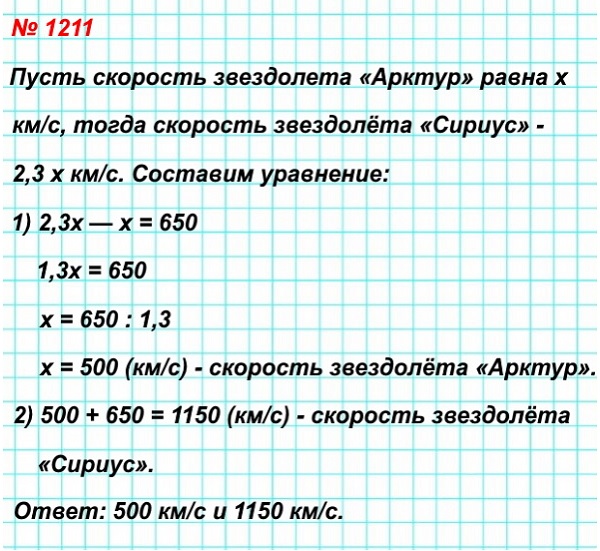 № 1211

Пусть скорость звездолета «Арктур» равна x км/с, тогда скорость звездолёта «Сириус» - 2,3 x км/с. Составим уравнение:

1) $2,3x — x = 650$

$1,3x = 650$

$x = 650 : 1,3$

$x = 500$ (км/с) - скорость звездолёта «Арктур».

2) $500 + 650 = 1150$ (км/с) - скорость звездолёта «Сириус».

Ответ: 500 км/с и 1150 км/с.